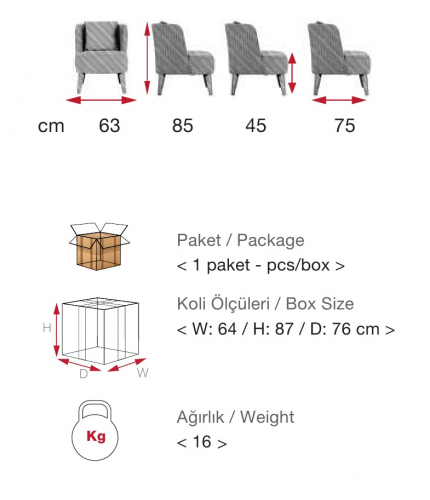 cm 63 85 45 75

Paket / Package
< 1 paket - pcs/box >

H
D W

Koli Ölçüleri / Box Size
< W: 64 / H: 87 / D: 76 cm >

Kg

Ağırlık / Weight
< 16 >